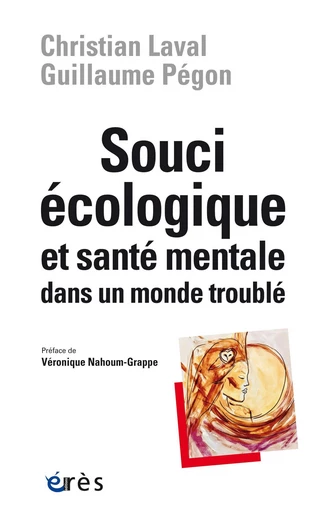 Christian Laval
Guillaume Pégon

Souci écologique et santé mentale dans un monde troublé

Préface de
Véronique Nahoum-Grappe

érès